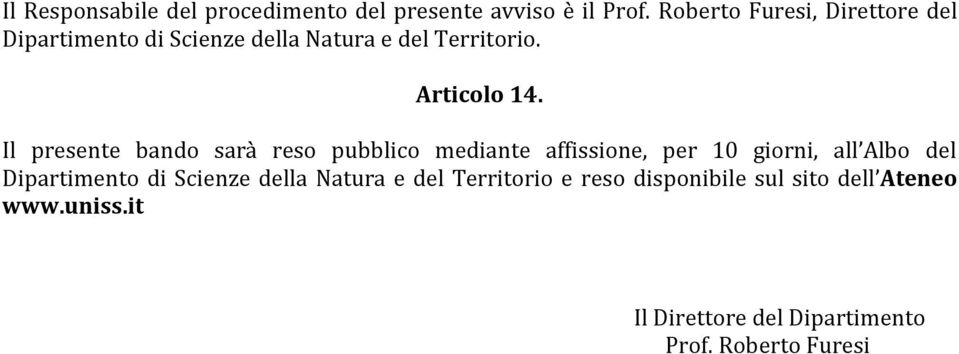 Il Responsabile del procedimento del presente avviso è il Prof. Roberto Furesi, Direttore del Dipartimento di Scienze della Natura e del Territorio.

Articolo 14.

Il presente bando sarà reso pubblico mediante affissione, per 10 giorni, all'Albo del Dipartimento di Scienze della Natura e del Territorio e reso disponibile sul sito dell'Ateneo www.uniss.it

Il Direttore del Dipartimento
Prof. Roberto Furesi